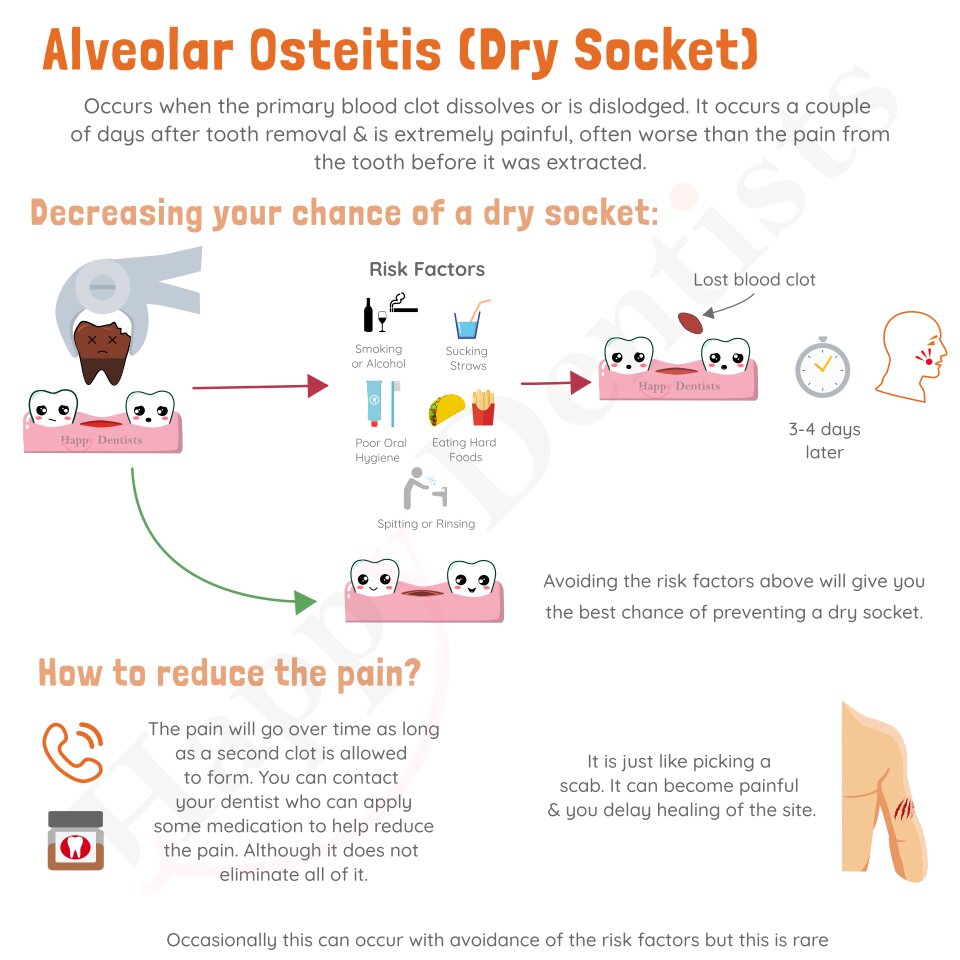 Alveolar Osteitis (Dry Socket)

Occurs when the primary blood clot dissolves or is dislodged. It occurs a couple of days after tooth removal & is extremely painful, often worse than the pain from the tooth before it was extracted.

Decreasing your chance of a dry socket:

Happy Dentists

Risk Factors

Smoking or Alcohol

Sucking Straws

Poor Oral Hygiene

Eating Hard Foods

Spitting or Rinsing

Lost blood clot

Happy Dentists

3-4 days later

Avoiding the risk factors above will give you the best chance of preventing a dry socket.

How to reduce the pain?

The pain will go over time as long as a second clot is allowed to form. You can contact your dentist who can apply some medication to help reduce the pain. Although it does not eliminate all of it.

It is just like picking a scab. It can become painful & you delay healing of the site.

Occasionally this can occur with avoidance of the risk factors but this is rare

Happy Dentists